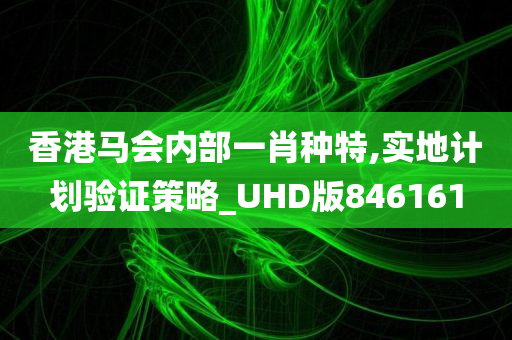 香港马会内部一肖种特,实地计划验证策略_UHD版846161